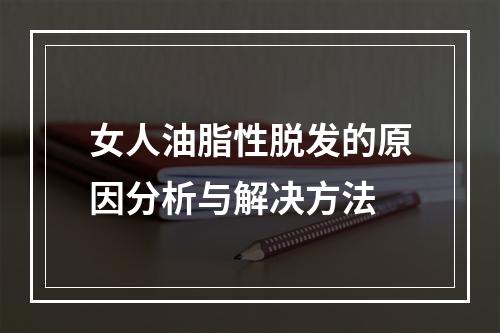 女人油脂性脱发的原因分析与解决方法